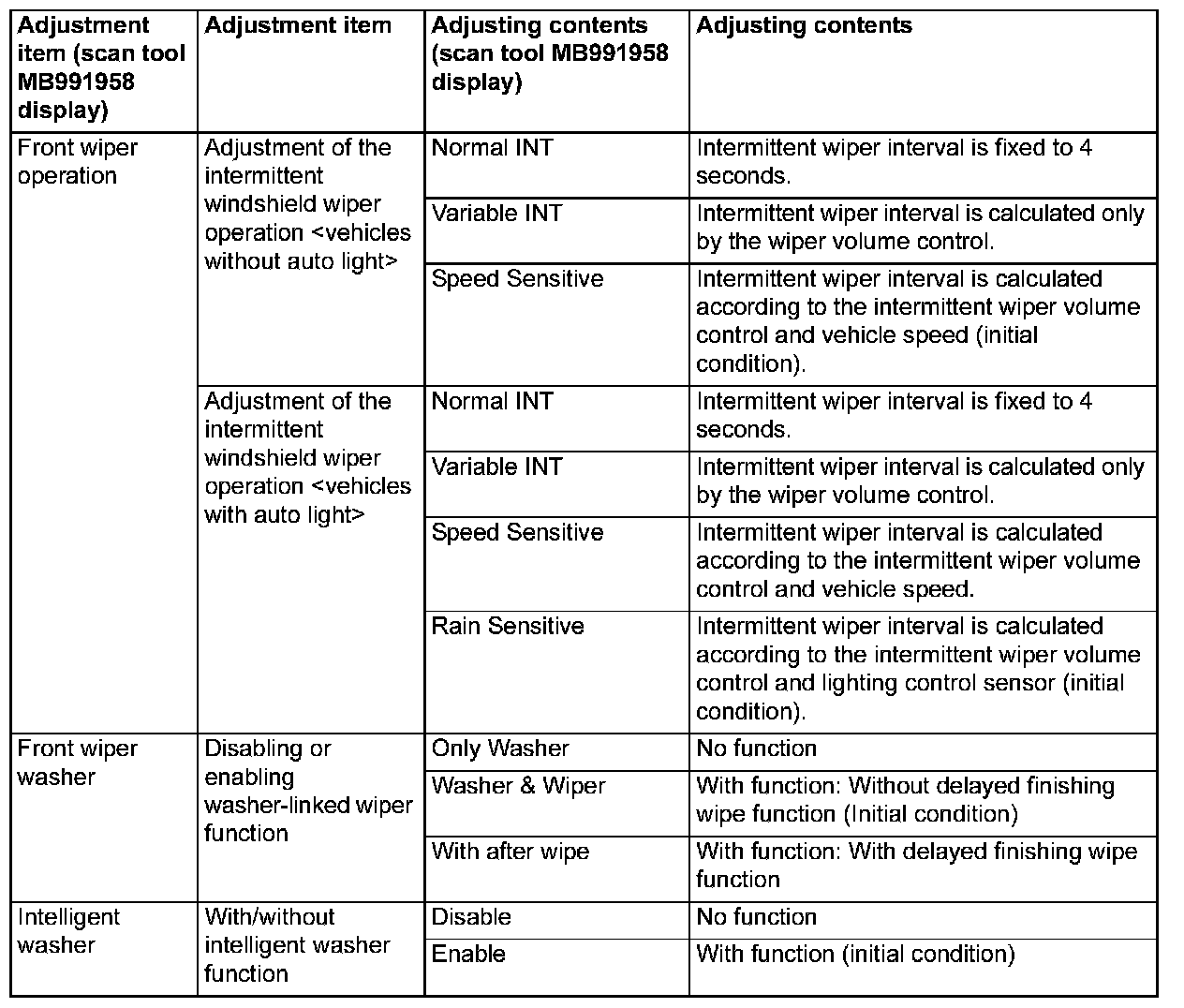 | Adjustment item (scan tool MB991958 display) | Adjustment item | Adjusting contents (scan tool MB991958 display) | Adjusting contents |
|---|---|---|---|
| Front wiper operation | Adjustment of the intermittent windshield wiper operation <vehicles without auto light> | Normal INT | Intermittent wiper interval is fixed to 4 seconds. |
| | | Variable INT | Intermittent wiper interval is calculated only by the wiper volume control. |
| | | Speed Sensitive | Intermittent wiper interval is calculated according to the intermittent wiper volume control and vehicle speed (initial condition). |
| | Adjustment of the intermittent windshield wiper operation <vehicles with auto light> | Normal INT | Intermittent wiper interval is fixed to 4 seconds. |
| | | Variable INT | Intermittent wiper interval is calculated only by the wiper volume control. |
| | | Speed Sensitive | Intermittent wiper interval is calculated according to the intermittent wiper volume control and vehicle speed. |
| | | Rain Sensitive | Intermittent wiper interval is calculated according to the intermittent wiper volume control and lighting control sensor (initial condition). |
| Front wiper washer | Disabling or enabling washer-linked wiper function | Only Washer | No function |
| | | Washer & Wiper | With function: Without delayed finishing wipe function (Initial condition) |
| | | With after wipe | With function: With delayed finishing wipe function |
| Intelligent washer | With/without intelligent washer function | Disable | No function |
| | | Enable | With function (initial condition) |